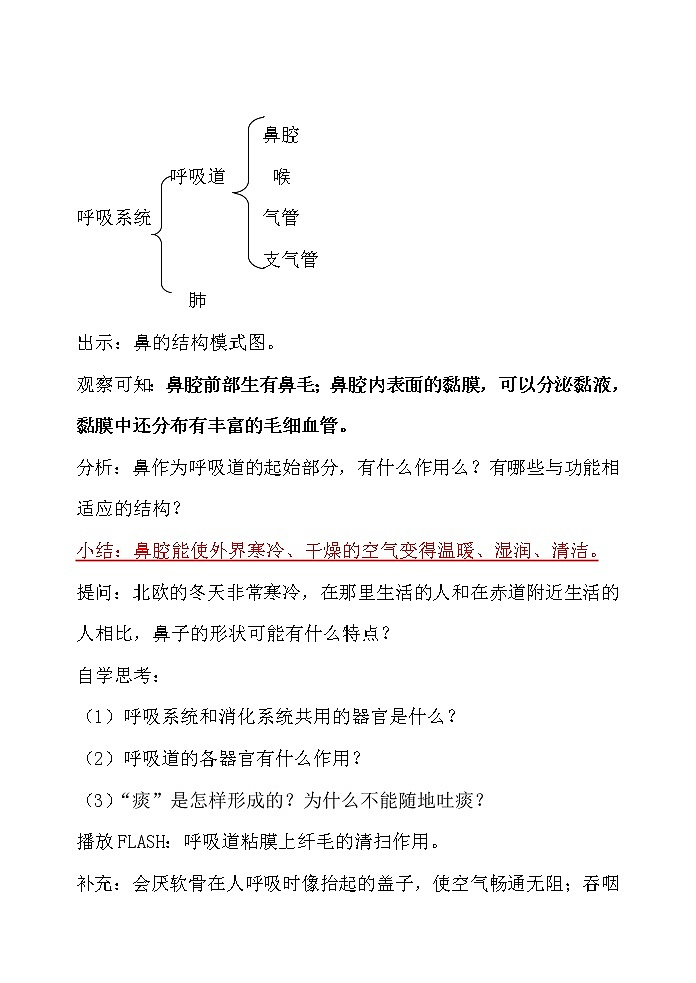 呼吸系统
呼吸道
鼻腔
喉
气管
支气管
肺

出示：鼻的结构模式图。

观察可知：鼻腔前部生有鼻毛；鼻腔内表面的黏膜，可以分泌黏液，黏膜中还分布有丰富的毛细血管。

分析：鼻作为呼吸道的起始部分，有什么作用么？有哪些与功能相适应的结构？

小结：鼻腔能使外界寒冷、干燥的空气变得温暖、湿润、清洁。

提问：北欧的冬天非常寒冷，在那里生活的人和在赤道附近生活的人相比，鼻子的形状可能有什么特点？

自学思考：

（1）呼吸系统和消化系统共用的器官是什么？

（2）呼吸道的各器官有什么作用？

（3）“痰”是怎样形成的？为什么不能随地吐痰？

播放FLASH：呼吸道粘膜上纤毛的清扫作用。

补充：会厌软骨在人呼吸时像抬起的盖子，使空气畅通无阻；吞咽